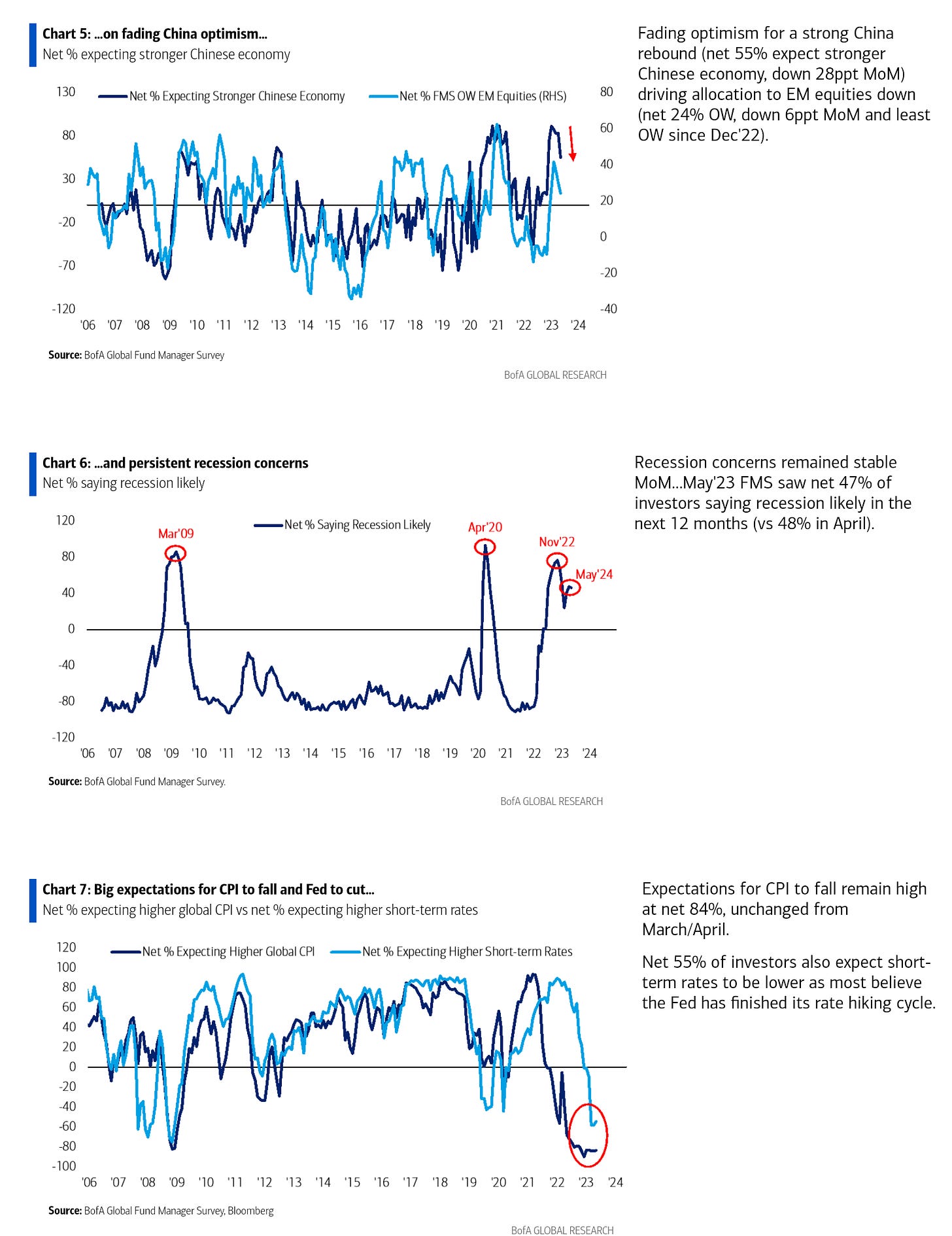 Chart 5: …on fading China optimism…
Net % expecting stronger Chinese economy

Net % Expecting Stronger Chinese Economy
Net % FMS OW EM Equities (RHS)

130
80
30
-20
-70
-120

80
60
40
20
0
-20
-40

'06 '07 '08 '09 '10 '11 '12 '13 '14 '15 '16 '17 '18 '19 '20 '21 '22 '23 '24

Source: BofA Global Fund Manager Survey

BofA GLOBAL RESEARCH

Fading optimism for a strong China rebound (net 55% expect stronger Chinese economy, down 28ppt MoM) driving allocation to EM equities down (net 24% OW, down 6ppt MoM and least OW since Dec'22).

Chart 6: …and persistent recession concerns
Net % saying recession likely

Net % Saying Recession Likely

Mar'09
Apr'20
Nov'22
May'24

120
80
40
0
-40
-80
-120

'06 '07 '08 '09 '10 '11 '12 '13 '14 '15 '16 '17 '18 '19 '20 '21 '22 '23 '24

Source: BofA Global Fund Manager Survey.

BofA GLOBAL RESEARCH

Recession concerns remained stable MoM…May'23 FMS saw net 47% of investors saying recession likely in the next 12 months (vs 48% in April).

Chart 7: Big expectations for CPI to fall and Fed to cut…
Net % expecting higher global CPI vs net % expecting higher short-term rates

Net % Expecting Higher Global CPI
Net % Expecting Higher Short-term Rates

120
100
80
60
40
20
0
-20
-40
-60
-80
-100

'06 '07 '08 '09 '10 '11 '12 '13 '14 '15 '16 '17 '18 '19 '20 '21 '22 '23 '24

Source: BofA Global Fund Manager Survey, Bloomberg

BofA GLOBAL RESEARCH

Expectations for CPI to fall remain high at net 84%, unchanged from March/April.

Net 55% of investors also expect short-term rates to be lower as most believe the Fed has finished its rate hiking cycle.